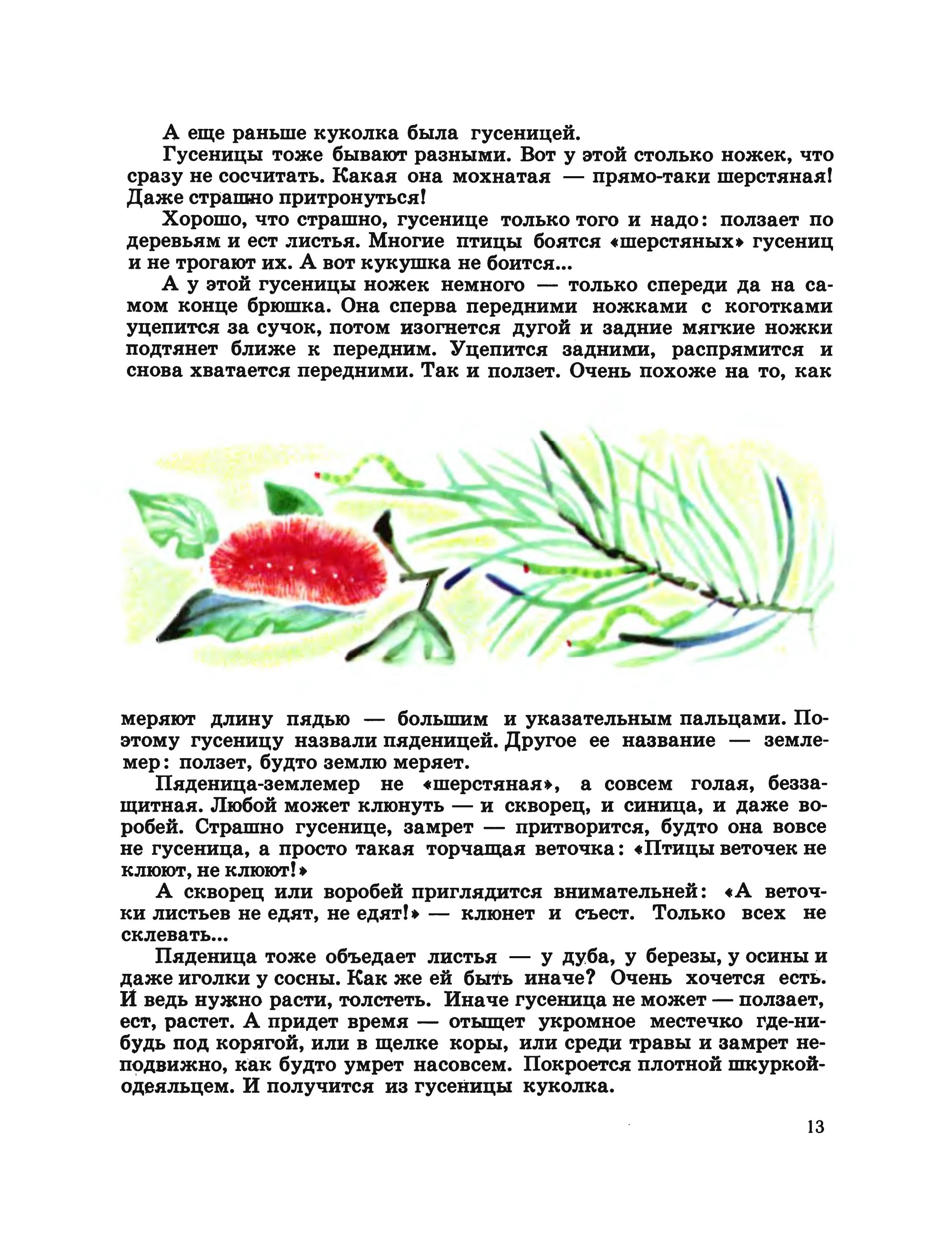 А еще раньше куколка была гусеницей.

Гусеницы тоже бывают разными. Вот у этой столько ножек, что сразу не сосчитать. Какая она мохнатая — прямо-таки шерстяная! Даже страшно притронуться!

Хорошо, что страшно, гусенице только того и надо: ползает по деревьям и ест листья. Многие птицы боятся «шерстяных» гусениц и не трогают их. А вот кукушка не боится...

А у этой гусеницы ножек немного — только спереди да на самом конце брюшка. Она сперва передними ножками с коготками уцепится за сучок, потом изогнется дугой и задние мягкие ножки подтянет ближе к передним. Уцепится задними, распрямится и снова хватается передними. Так и ползет. Очень похоже на то, как меряют длину пядью — большим и указательным пальцами. Поэтому гусеницу назвали пяденицей. Другое ее название — землемер: ползет, будто землю меряет.

Пяденица-землемер не «шерстяная», а совсем голая, беззащитная. Любой может клюнуть — и скворец, и синица, и даже воробей. Страшно гусенице, замрет — притворится, будто она вовсе не гусеница, а просто такая торчащая веточка: «Птицы веточек не клюют, не клюют!»

А скворец или воробей приглядится внимательней: «А веточки листьев не едят, не едят!» — клюнет и съест. Только всех не склевать...

Пяденица тоже объедает листья — у дуба, у березы, у осины и даже иголки у сосны. Как же ей быть иначе? Очень хочется есть. И ведь нужно расти, толстеть. Иначе гусеница не может — ползает, ест, растет. А придет время — отыщет укромное местечко где-нибудь под корягой, или в щелке коры, или среди травы и замрет неподвижно, как будто умрет насовсем. Покроется плотной шкуркой-одеяльцем. И получится из гусеницы куколка.

13